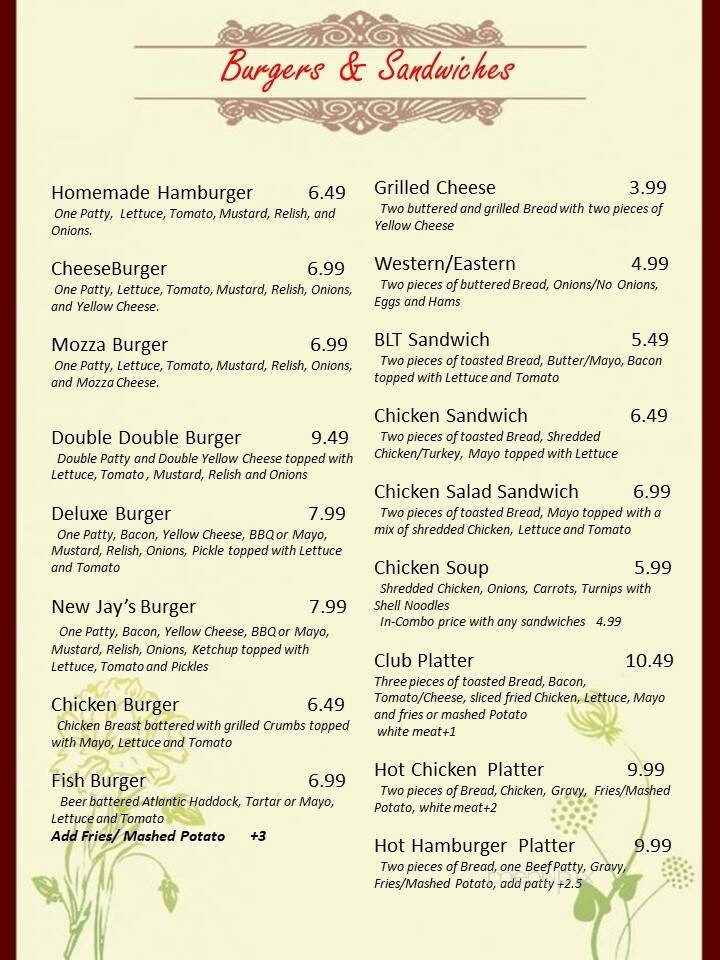 Burgers & Sandwiches

Homemade Hamburger 6.49
One Patty, Lettuce, Tomato, Mustard, Relish, and Onions.

CheeseBurger 6.99
One Patty, Lettuce, Tomato, Mustard, Relish, Onions, and Yellow Cheese.

Mozza Burger 6.99
One Patty, Lettuce, Tomato, Mustard, Relish, Onions, and Mozza Cheese.

Double Double Burger 9.49
Double Patty and Double Yellow Cheese topped with Lettuce, Tomato , Mustard, Relish and Onions

Deluxe Burger 7.99
One Patty, Bacon, Yellow Cheese, BBQ or Mayo, Mustard, Relish, Onions, Pickle topped with Lettuce and Tomato

New Jay's Burger 7.99
One Patty, Bacon, Yellow Cheese, BBQ or Mayo, Mustard, Relish, Onions, Ketchup topped with Lettuce, Tomato and Pickles

Chicken Burger 6.49
Chicken Breast battered with grilled Crumbs topped with Mayo, Lettuce and Tomato

Fish Burger 6.99
Beer battered Atlantic Haddock, Tartar or Mayo, Lettuce and Tomato
Add Fries/ Mashed Potato +3

Grilled Cheese 3.99
Two buttered and grilled Bread with two pieces of Yellow Cheese

Western/Eastern 4.99
Two pieces of buttered Bread, Onions/No Onions, Eggs and Hams

BLT Sandwich 5.49
Two pieces of toasted Bread, Butter/Mayo, Bacon topped with Lettuce and Tomato

Chicken Sandwich 6.49
Two pieces of toasted Bread, Shredded Chicken/Turkey, Mayo topped with Lettuce

Chicken Salad Sandwich 6.99
Two pieces of toasted Bread, Mayo topped with a mix of shredded Chicken, Lettuce and Tomato

Chicken Soup 5.99
Shredded Chicken, Onions, Carrots, Turnips with Shell Noodles
In-Combo price with any sandwiches 4.99

Club Platter 10.49
Three pieces of toasted Bread, Bacon, Tomato/Cheese, sliced fried Chicken, Lettuce, Mayo and fries or mashed Potato
white meat+1

Hot Chicken Platter 9.99
Two pieces of Bread, Chicken, Gravy, Fries/Mashed Potato, white meat+2

Hot Hamburger Platter 9.99
Two pieces of Bread, one Beef Patty, Gravy, Fries/Mashed Potato, add patty +2.5